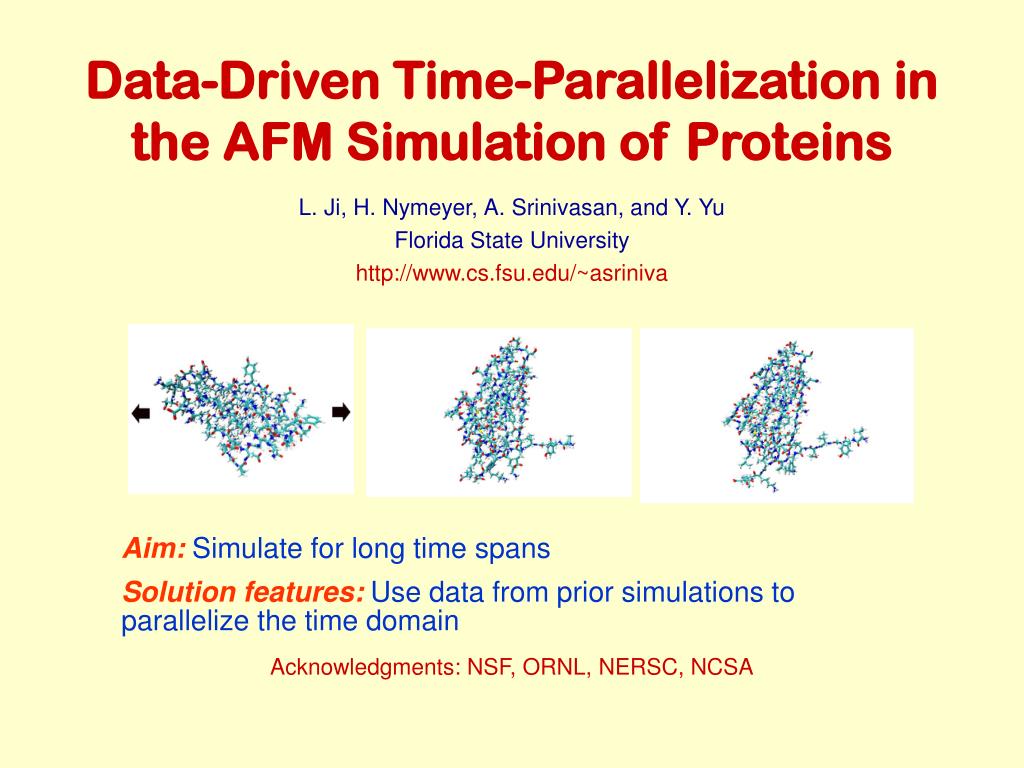 Data-Driven Time-Parallelization in the AFM Simulation of Proteins

L. Ji, H. Nymeyer, A. Srinivasan, and Y. Yu
Florida State University
http://www.cs.fsu.edu/~asriniva

Aim: Simulate for long time spans

Solution features: Use data from prior simulations to parallelize the time domain

Acknowledgments: NSF, ORNL, NERSC, NCSA